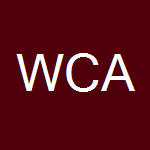 WCA